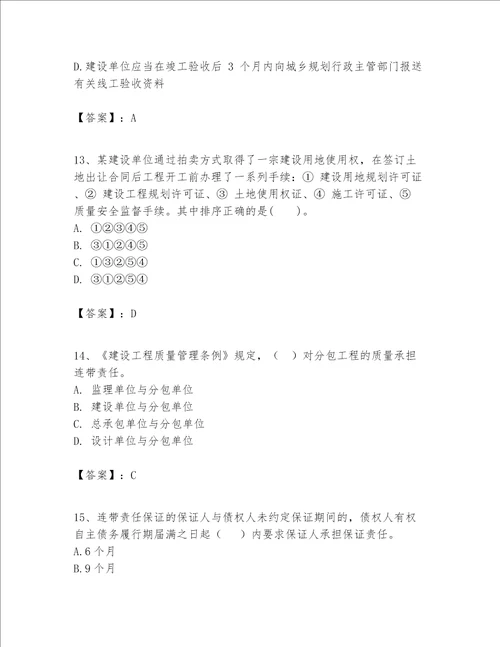 D.建设单位应当在竣工验收后 3 个月内向城乡规划行政主管部门报送有关线工验收资料

【答案】：A

13、某建设单位通过拍卖方式取得了一宗建设用地使用权，在签订土地出让合同后工程开工前办理了一系列手续：① 建设用地规划许可证、② 建设工程规划许可证、③ 土地使用权证、④ 施工许可证、⑤ 质量安全监督手续。其中排序正确的是(　　)。
A. ①②③④⑤
B. ③①②④⑤
C. ①③②⑤④
D. ③①②⑤④

【答案】：D

14、《建设工程质量管理条例》规定，（　）对分包工程的质量承担连带责任。
A. 监理单位与分包单位
B. 建设单位与分包单位
C. 总承包单位与分包单位
D. 设计单位与分包单位

【答案】：C

15、连带责任保证的保证人与债权人未约定保证期间的，债权人有权自主债务履行期届满之日起（　　）内要求保证人承担保证责任。
A.6 个月
B.9 个月